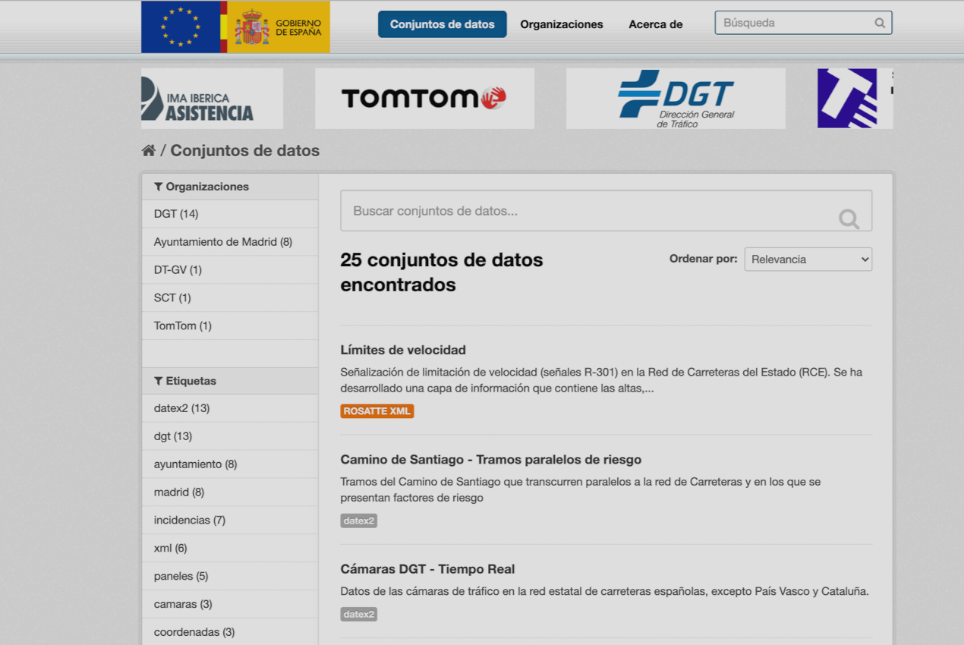 GOBIERNO DE ESPAÑA

Conjuntos de datos
Organizaciones
Acerca de
Búsqueda

IMA IBERICA ASISTENCIA
TOMTOM
DGT Dirección General de Tráfico

/ Conjuntos de datos

Organizaciones
DGT (14)
Ayuntamiento de Madrid (8)
DT-GV (1)
SCT (1)
TomTom (1)

Etiquetas
datex2 (13)
dgt (13)
ayuntamiento (8)
madrid (8)
incidencias (7)
xml (6)
paneles (5)
camaras (3)
coordenadas (3)

Buscar conjuntos de datos...

25 conjuntos de datos encontrados

Ordenar por: Relevancia

Límites de velocidad
Señalización de limitación de velocidad (señales R-301) en la Red de Carreteras del Estado (RCE). Se ha desarrollado una capa de información que contiene las altas,...
ROSATTE XML

Camino de Santiago - Tramos paralelos de riesgo
Tramos del Camino de Santiago que transcurren paralelos a la red de Carreteras y en los que se presentan factores de riesgo
datex2

Cámaras DGT - Tiempo Real
Datos de las cámaras de tráfico en la red estatal de carreteras españolas, excepto País Vasco y Cataluña.
datex2